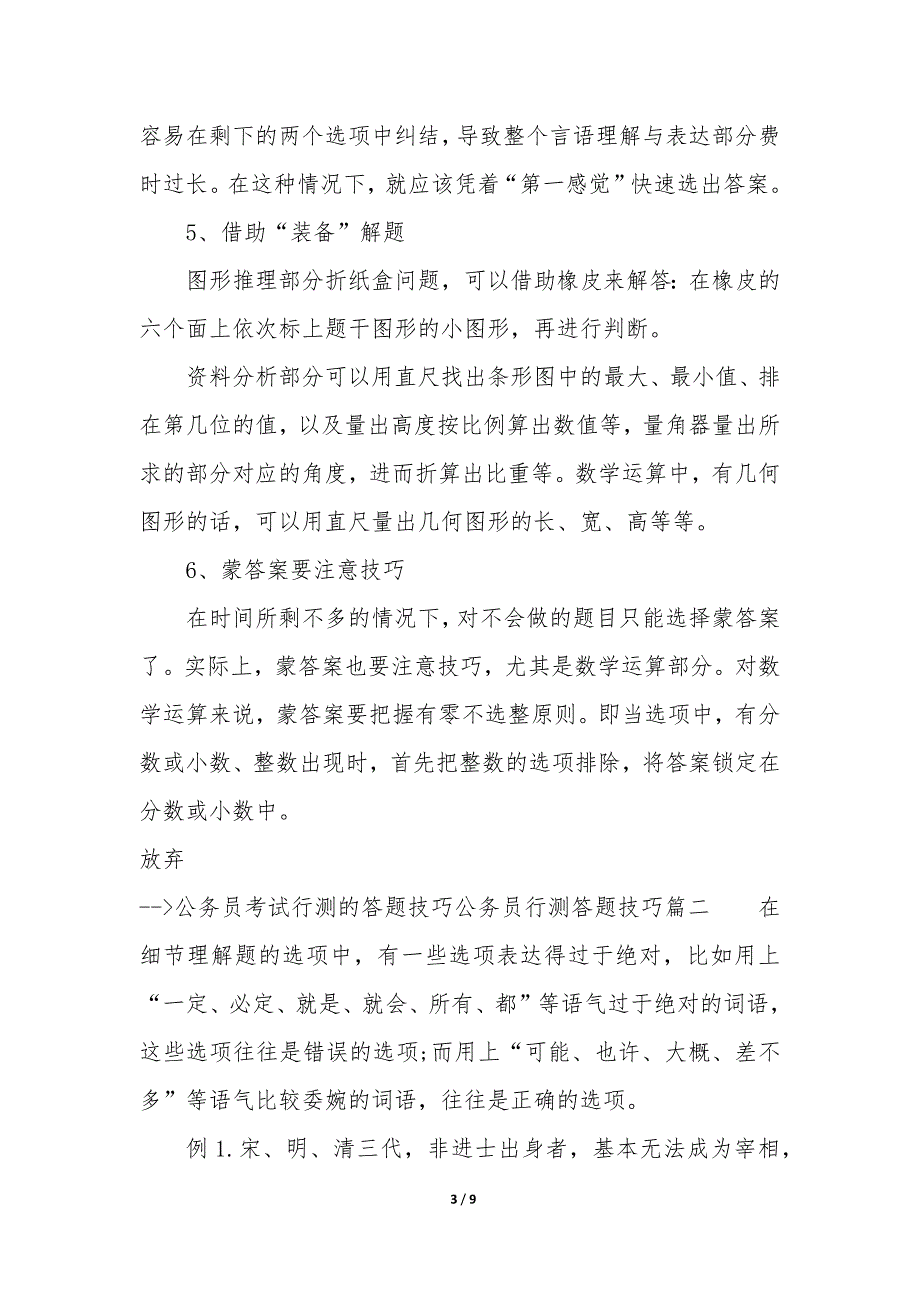 容易在剩下的两个选项中纠结，导致整个言语理解与表达部分费时过长。在这种情况下，就应该凭着“第一感觉”快速选出答案。

5、借助“装备”解题

图形推理部分折纸盒问题，可以借助橡皮来解答：在橡皮的六个面上依次标上题干图形的小图形，再进行判断。

资料分析部分可以用直尺找出条形图中的最大、最小值、排在第几位的值，以及量出高度按比例算出数值等，量角器量出所求的部分对应的角度，进而折算出比重等。数学运算中，有几何图形的话，可以用直尺量出几何图形的长、宽、高等等。

6、蒙答案要注意技巧

在时间所剩不多的情况下，对不会做的题目只能选择蒙答案了。实际上，蒙答案也要注意技巧，尤其是数学运算部分。对数学运算来说，蒙答案要把握有零不选整原则。即当选项中，有分数或小数、整数出现时，首先把整数的选项排除，将答案锁定在分数或小数中。

放弃

-->公务员考试行测的答题技巧公务员行测答题技巧篇二　　在细节理解题的选项中，有一些选项表达得过于绝对，比如用上“一定、必定、就是、就会、所有、都”等语气过于绝对的词语，这些选项往往是错误的选项；而用上“可能、也许、大概、差不多”等语气比较委婉的词语，往往是正确的选项。

例 1. 宋、明、清三代，非进士出身者，基本无法成为宰相，

3 / 9